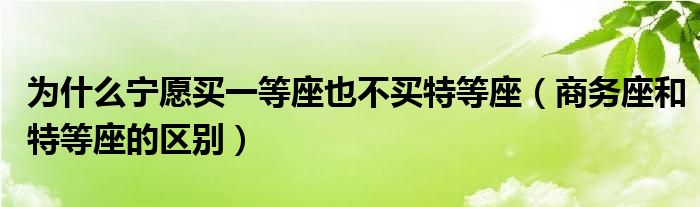 为什么宁愿买一等座也不买特等座（商务座和特等座的区别）